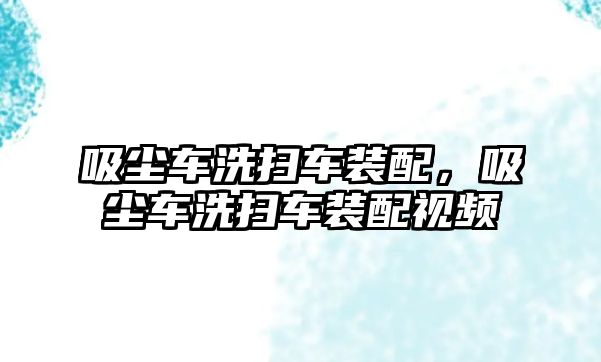 吸尘车洗扫车装配，吸尘车洗扫车装配视频